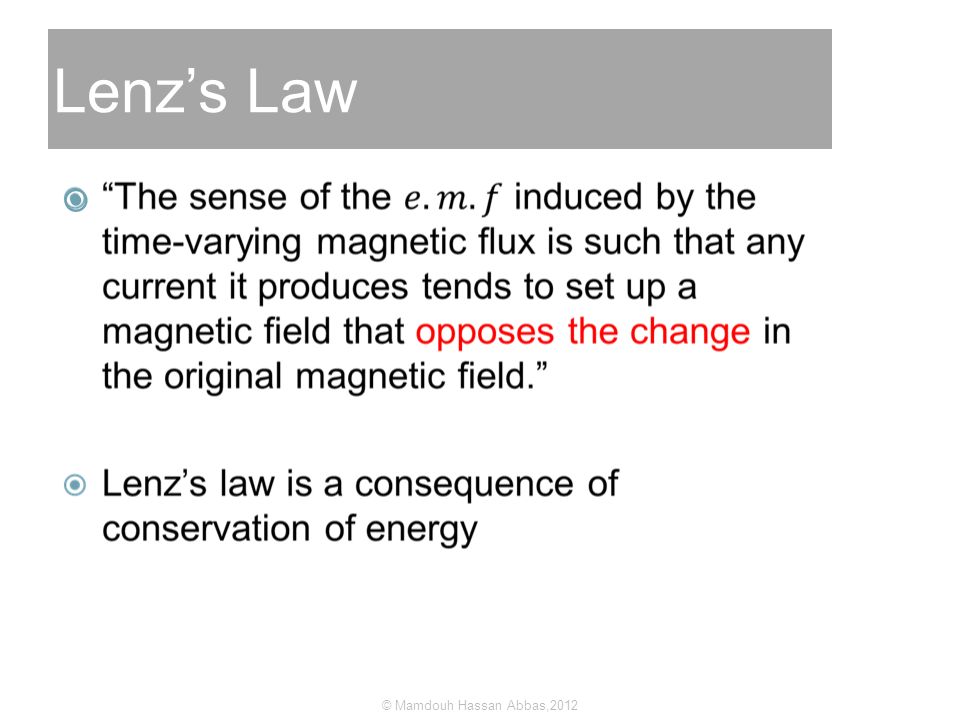 Lenz’s Law

“The sense of the $e.m.f$ induced by the time-varying magnetic flux is such that any current it produces tends to set up a magnetic field that opposes the change in the original magnetic field.”

Lenz’s law is a consequence of conservation of energy

© Mamdouh Hassan Abbas,2012